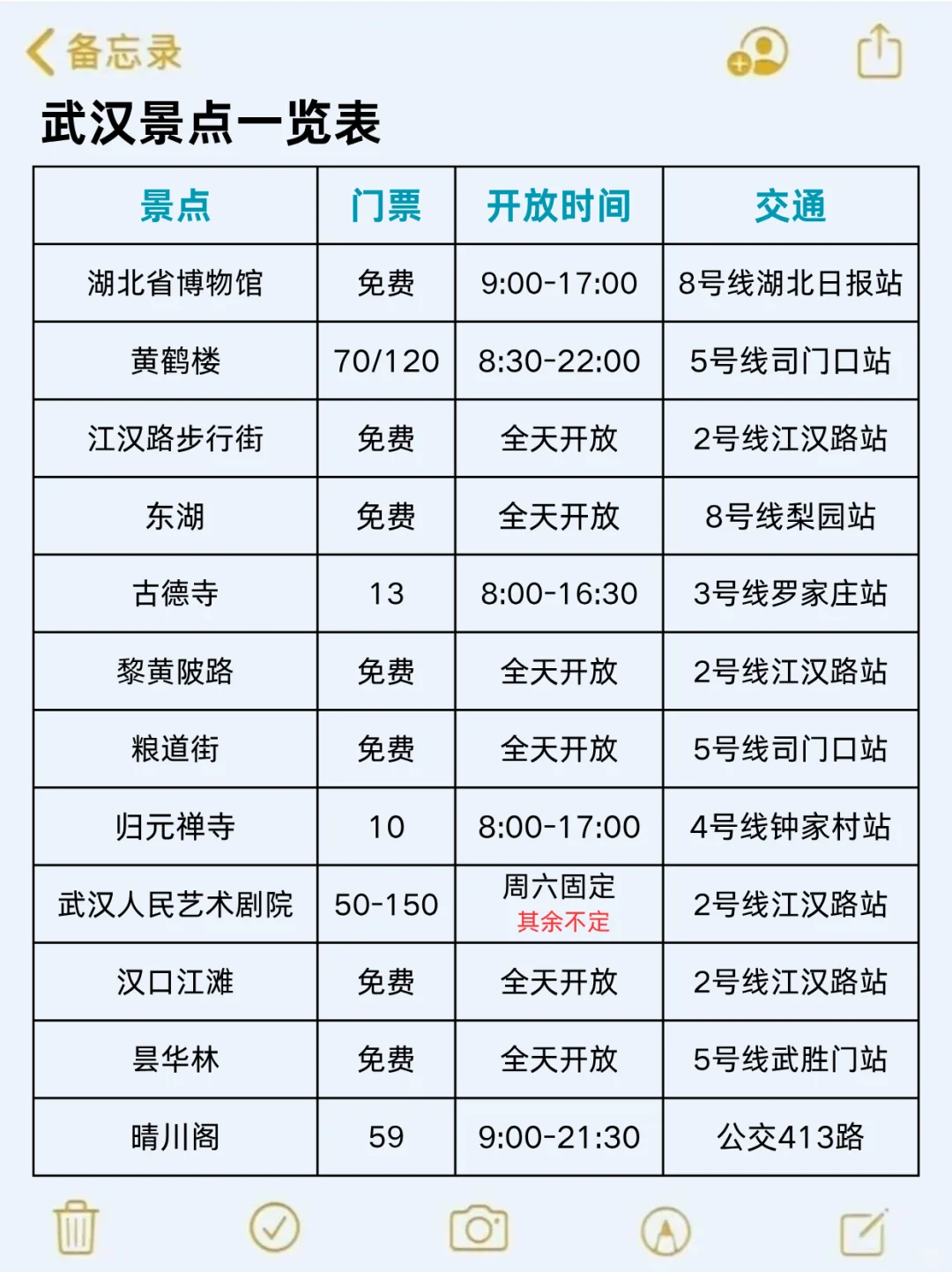 备忘录

武汉景点一览表

| 景点 | 门票 | 开放时间 | 交通 |
|---|---|---|---|
| 湖北省博物馆 | 免费 | 9:00-17:00 | 8号线湖北日报站 |
| 黄鹤楼 | 70/120 | 8:30-22:00 | 5号线司门口站 |
| 江汉路步行街 | 免费 | 全天开放 | 2号线江汉路站 |
| 东湖 | 免费 | 全天开放 | 8号线梨园站 |
| 古德寺 | 13 | 8:00-16:30 | 3号线罗家庄站 |
| 黎黄陂路 | 免费 | 全天开放 | 2号线江汉路站 |
| 粮道街 | 免费 | 全天开放 | 5号线司门口站 |
| 归元禅寺 | 10 | 8:00-17:00 | 4号线钟家村站 |
| 武汉人民艺术剧院 | 50-150 | 周六固定 其余不定 | 2号线江汉路站 |
| 汉口江滩 | 免费 | 全天开放 | 2号线江汉路站 |
| 昙华林 | 免费 | 全天开放 | 5号线武胜门站 |
| 晴川阁 | 59 | 9:00-21:30 | 公交413路 |